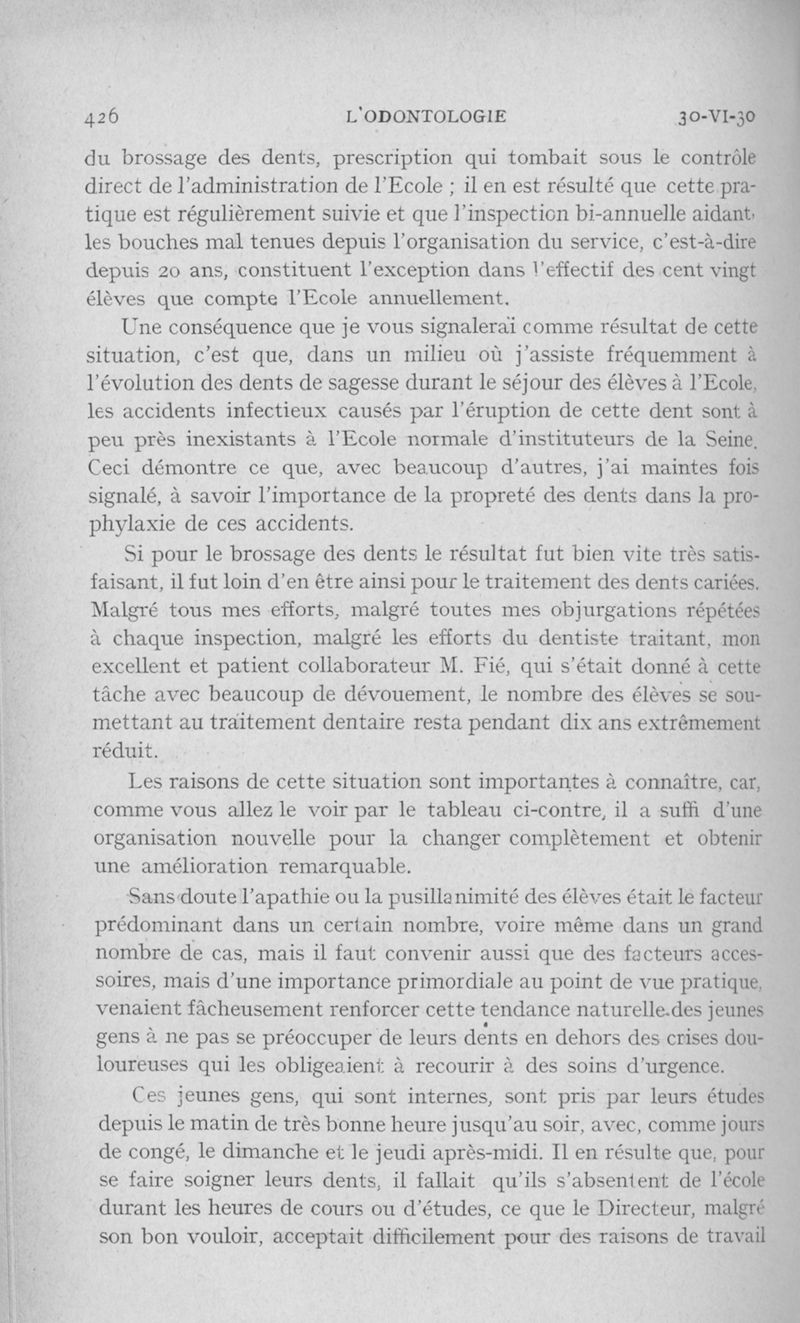 426 L'ODONTOLOGIE 30-VI-30

du brossage des dents, prescription qui tombait sous le contrôle direct de l'administration de l'Ecole ; il en est résulté que cette pratique est régulièrement suivie et que l'inspection bi-annuelle aidant, les bouches mal tenues depuis l'organisation du service, c'est-à-dire depuis 20 ans, constituent l'exception dans l'effectif des cent vingt élèves que compte l'Ecole annuellement.

Une conséquence que je vous signalerai comme résultat de cette situation, c'est que, dans un milieu où j'assiste fréquemment à l'évolution des dents de sagesse durant le séjour des élèves à l'Ecole, les accidents infectieux causés par l'éruption de cette dent sont à peu près inexistants à l'Ecole normale d'instituteurs de la Seine. Ceci démontre ce que, avec beaucoup d'autres, j'ai maintes fois signalé, à savoir l'importance de la propreté des dents dans la prophylaxie de ces accidents.

Si pour le brossage des dents le résultat fut bien vite très satisfaisant, il fut loin d'en être ainsi pour le traitement des dents cariées. Malgré tous mes efforts, malgré toutes mes objurgations répétées à chaque inspection, malgré les efforts du dentiste traitant, mon excellent et patient collaborateur M. Fié, qui s'était donné à cette tâche avec beaucoup de dévouement, le nombre des élèves se soumettant au traitement dentaire resta pendant dix ans extrêmement réduit.

Les raisons de cette situation sont importantes à connaître, car, comme vous allez le voir par le tableau ci-contre, il a suffi d'une organisation nouvelle pour la changer complètement et obtenir une amélioration remarquable.

Sans doute l'apathie ou la pusillanimité des élèves était le facteur prédominant dans un certain nombre, voire même dans un grand nombre de cas, mais il faut convenir aussi que des facteurs accessoires, mais d'une importance primordiale au point de vue pratique, venaient fâcheusement renforcer cette tendance naturelle des jeunes gens à ne pas se préoccuper de leurs dents en dehors des crises douloureuses qui les obligeaient à recourir à des soins d'urgence.

Ces jeunes gens, qui sont internes, sont pris par leurs études depuis le matin de très bonne heure jusqu'au soir, avec, comme jours de congé, le dimanche et le jeudi après-midi. Il en résulte que, pour se faire soigner leurs dents, il fallait qu'ils s'absentent de l'école durant les heures de cours ou d'études, ce que le Directeur, malgré son bon vouloir, acceptait difficilement pour des raisons de travail